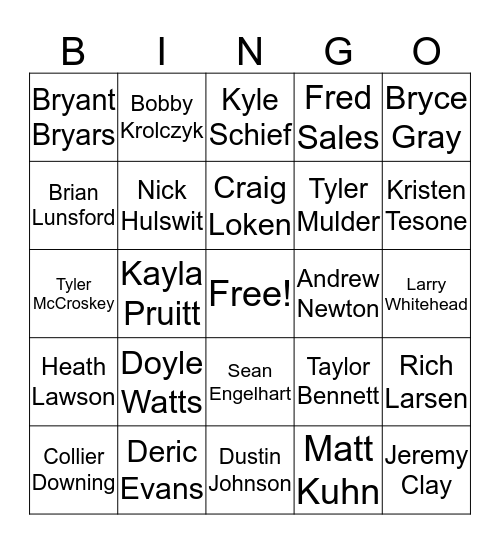 | B | I | N | G | O |
|---|---|---|---|---|
| Bryant Bryars | Bobby Krolczyk | Kyle Schief | Fred Sales | Bryce Gray |
| Brian Lunsford | Nick Hulswit | Craig Loken | Tyler Mulder | Kristen Tesone |
| Tyler McCroskey | Kayla Pruitt | Free! | Andrew Newton | Larry Whitehead |
| Heath Lawson | Doyle Watts | Sean Engelhart | Taylor Bennett | Rich Larsen |
| Collier Downing | Deric Evans | Dustin Johnson | Matt Kuhn | Jeremy Clay |